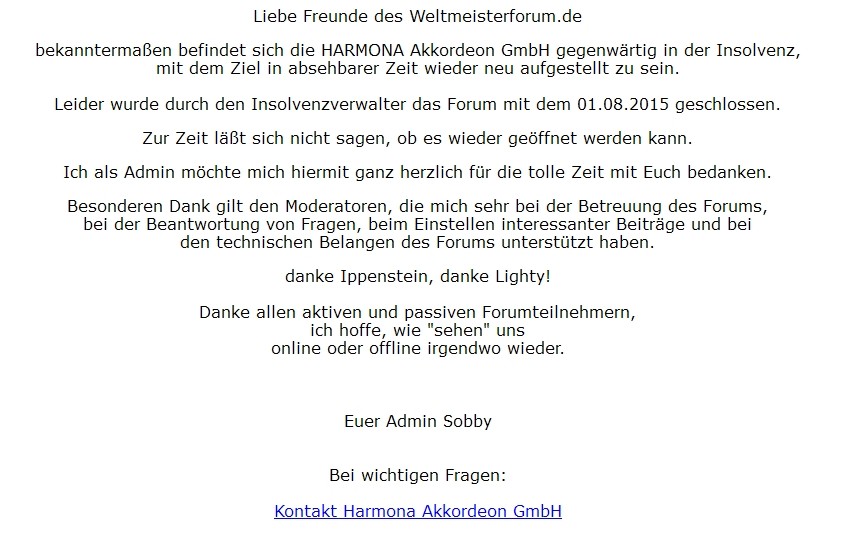 Liebe Freunde des Weltmeisterforum.de

bekanntermaßen befindet sich die HARMONA Akkordeon GmbH gegenwärtig in der Insolvenz, mit dem Ziel in absehbarer Zeit wieder neu aufgestellt zu sein.

Leider wurde durch den Insolvenzverwalter das Forum mit dem 01.08.2015 geschlossen.

Zur Zeit läßt sich nicht sagen, ob es wieder geöffnet werden kann.

Ich als Admin möchte mich hiermit ganz herzlich für die tolle Zeit mit Euch bedanken.

Besonderen Dank gilt den Moderatoren, die mich sehr bei der Betreuung des Forums, bei der Beantwortung von Fragen, beim Einstellen interessanter Beiträge und bei den technischen Belangen des Forums unterstützt haben.

danke Ippenstein, danke Lighty!

Danke allen aktiven und passiven Forumteilnehmern,
ich hoffe, wie "sehen" uns
online oder offline irgendwo wieder.

Euer Admin Sobby

Bei wichtigen Fragen:

Kontakt Harmona Akkordeon GmbH